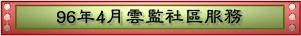 96年4月雲監社區服務